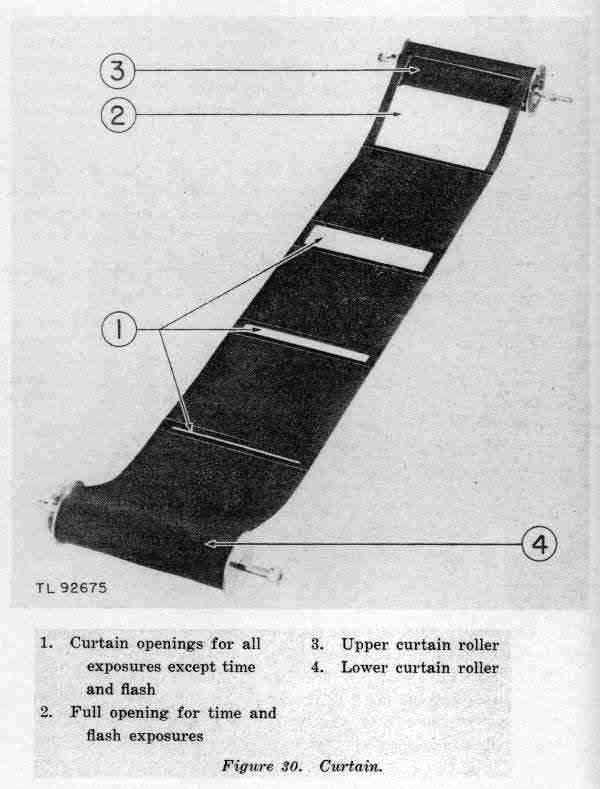 3

2

1

4

TL 92675

1. Curtain openings for all exposures except time and flash
2. Full opening for time and flash exposures

3. Upper curtain roller
4. Lower curtain roller

Figure 30. Curtain.